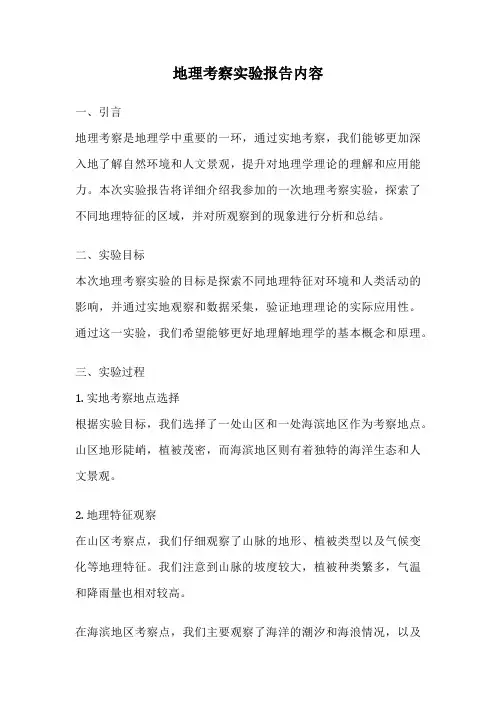 地理考察实验报告内容

一、引言

地理考察是地理学中重要的一环，通过实地考察，我们能够更加深入地了解自然环境和人文景观，提升对地理学理论的理解和应用能力。本次实验报告将详细介绍我参加的一次地理考察实验，探索了不同地理特征的区域，并对所观察到的现象进行分析和总结。

二、实验目标

本次地理考察实验的目标是探索不同地理特征对环境和人类活动的影响，并通过实地观察和数据采集，验证地理理论的实际应用性。通过这一实验，我们希望能够更好地理解地理学的基本概念和原理。

三、实验过程

1. 实地考察地点选择

根据实验目标，我们选择了一处山区和一处海滨地区作为考察地点。山区地形陡峭，植被茂密，而海滨地区则有着独特的海洋生态和人文景观。

2. 地理特征观察

在山区考察点，我们仔细观察了山脉的地形、植被类型以及气候变化等地理特征。我们注意到山脉的坡度较大，植被种类繁多，气温和降雨量也相对较高。

在海滨地区考察点，我们主要观察了海洋的潮汐和海浪情况，以及